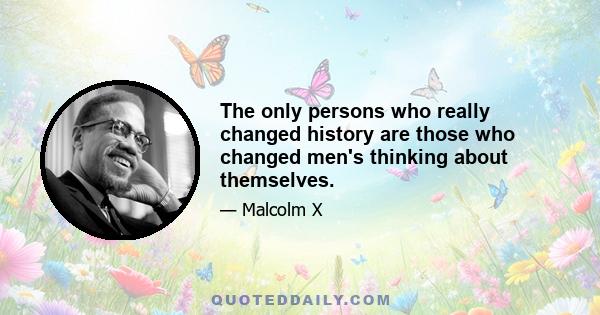 The only persons who really changed history are those who changed men's thinking about themselves.

— Malcolm X

QUOTEDDAILY.COM